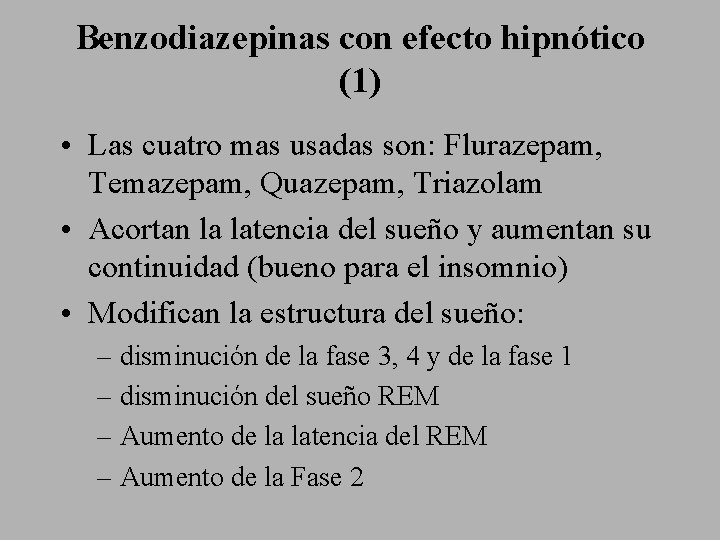 Benzodiazepinas con efecto hipnótico (1)

• Las cuatro mas usadas son: Flurazepam, Temazepam, Quazepam, Triazolam

• Acortan la latencia del sueño y aumentan su continuidad (bueno para el insomnio)

• Modifican la estructura del sueño:
– disminución de la fase 3, 4 y de la fase 1
– disminución del sueño REM
– Aumento de la latencia del REM
– Aumento de la Fase 2